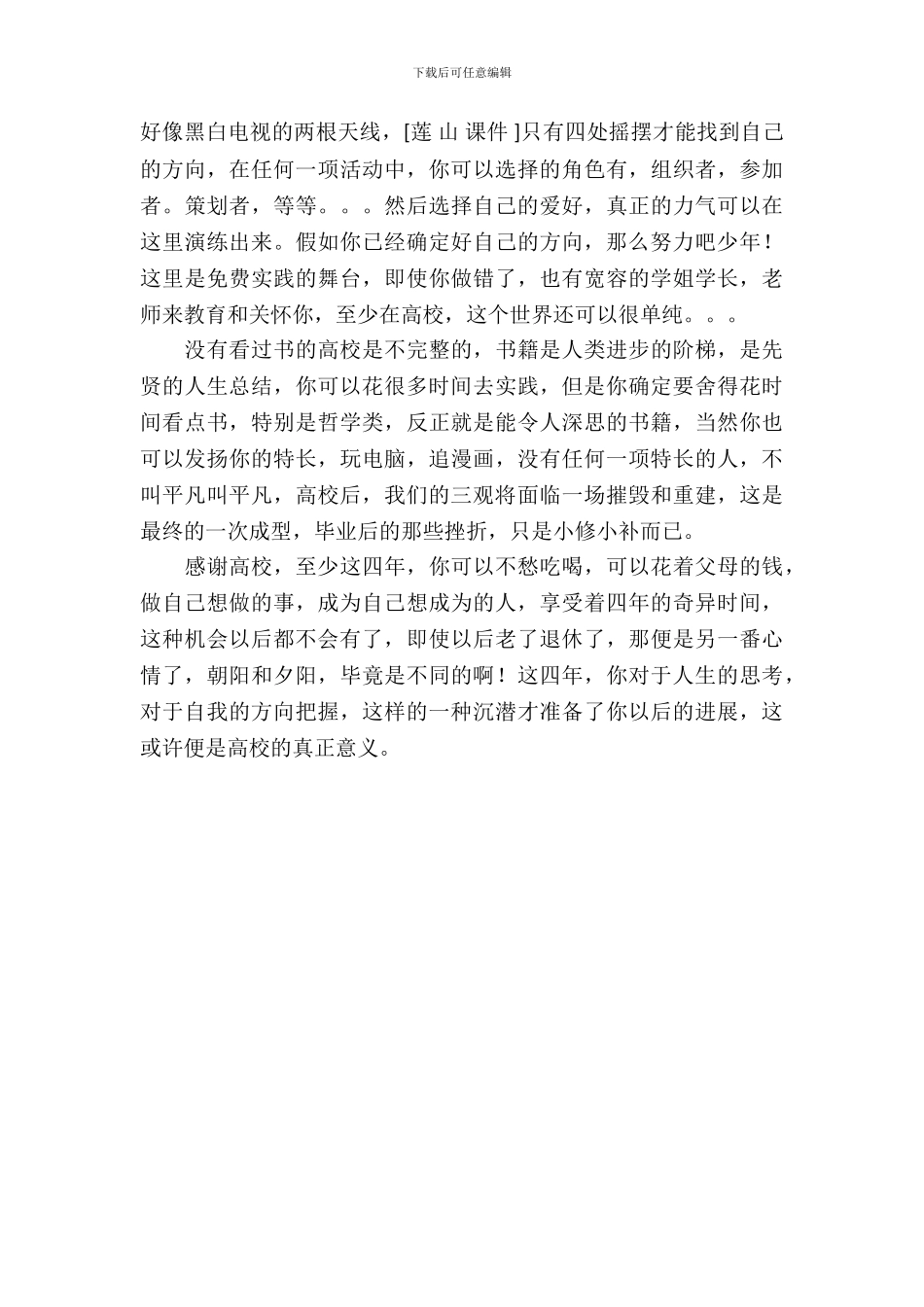 下载后可任意编辑

好像黑白电视的两根天线，[莲 山 课件 ]只有四处摇摆才能找到自己的方向，在任何一项活动中，你可以选择的角色有，组织者，参加者。策划者，等等。。。然后选择自己的爱好，真正的力气可以在这里演练出来。假如你已经确定好自己的方向，那么努力吧少年！这里是免费实践的舞台，即使你做错了，也有宽容的学姐学长，老师来教育和关怀你，至少在高校，这个世界还可以很单纯。。。

没有看过书的高校是不完整的，书籍是人类进步的阶梯，是先贤的人生总结，你可以花很多时间去实践，但是你确定要舍得花时间看点书，特别是哲学类，反正就是能令人深思的书籍，当然你也可以发扬你的特长，玩电脑，追漫画，没有任何一项特长的人，不叫平凡叫平凡，高校后，我们的三观将面临一场摧毁和重建，这是最终的一次成型，毕业后的那些挫折，只是小修小补而已。

感谢高校，至少这四年，你可以不愁吃喝，可以花着父母的钱，做自己想做的事，成为自己想成为的人，享受着四年的奇异时间，这种机会以后都不会有了，即使以后老了退休了，那便是另一番心情了，朝阳和夕阳，毕竟是不同的啊！这四年，你对于人生的思考，对于自我的方向把握，这样的一种沉潜才准备了你以后的进展，这或许便是高校的真正意义。